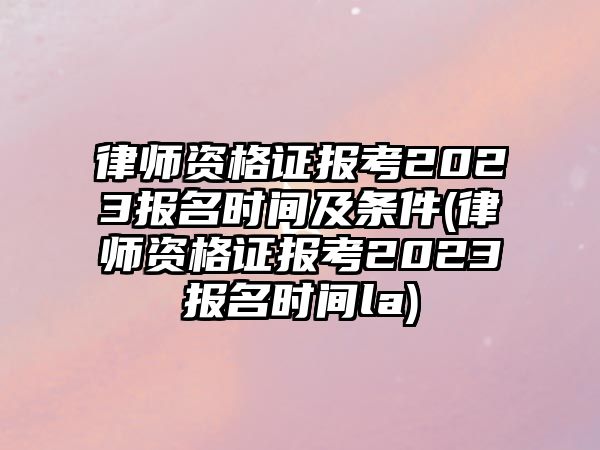 律师资格证报考2023报名时间及条件(律师资格证报考2023报名时间la)